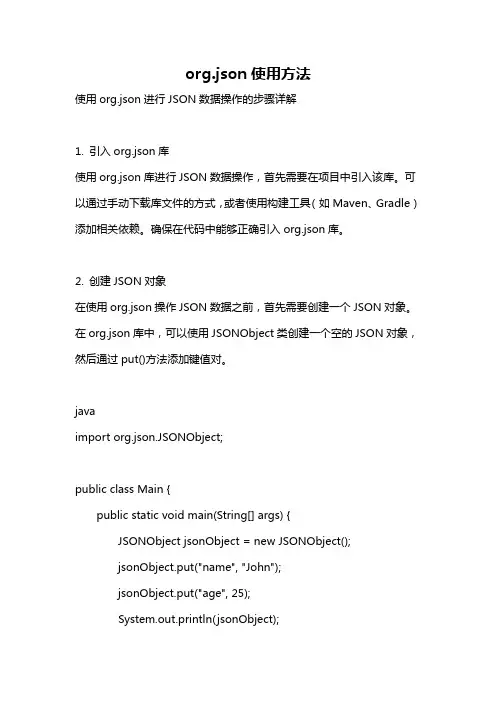 org.json 使用方法

使用 org.json 进行 JSON 数据操作的步骤详解

1. 引入 org.json 库

使用 org.json 库进行 JSON 数据操作，首先需要在项目中引入该库。可以通过手动下载库文件的方式，或者使用构建工具（如 Maven、Gradle）添加相关依赖。确保在代码中能够正确引入 org.json 库。

2. 创建 JSON 对象

在使用 org.json 操作 JSON 数据之前，首先需要创建一个 JSON 对象。在 org.json 库中，可以使用 JSONObject 类创建一个空的 JSON 对象，然后通过 put()方法添加键值对。

java
import org.json.JSONObject;

public class Main {
    public static void main(String[] args) {
        JSONObject jsonObject = new JSONObject();
        jsonObject.put("name", "John");
        jsonObject.put("age", 25);
        System.out.println(jsonObject);